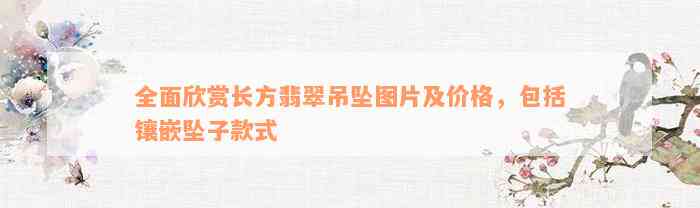 全面欣赏长方翡翠吊坠图片及价格，包括镶嵌坠子款式